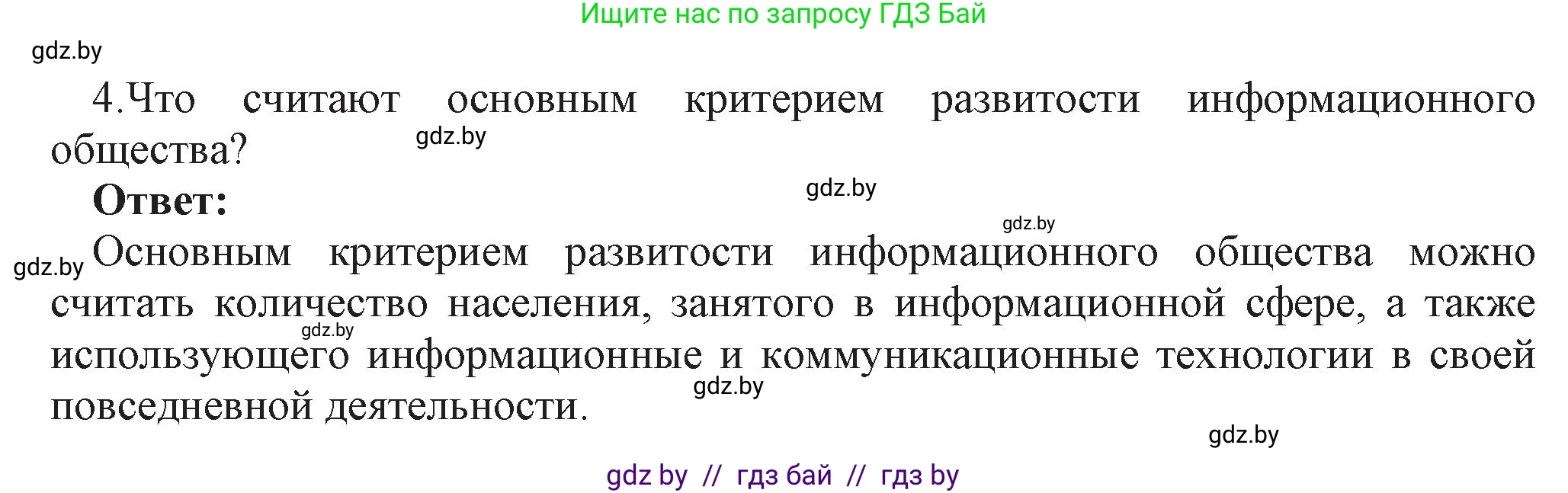 Ищите нас по запросу ГДЗ Бай

gdz.by

4.Что считают основным критерием развитости информационного общества?

gdz.by

Ответ:

gdz.by

gdz.by

gdz.by

Основным критерием развитости информационного общества можно считать количество населения, занятого в информационной сфере, а также использующего информационные и коммуникационные технологии в своей повседневной деятельности.

gdz.by

gdz.by

gdz.by

gdz by // гдз бай // гдз by